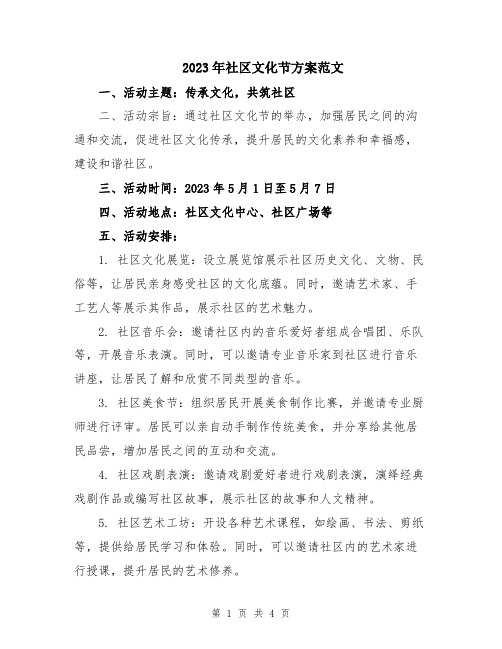 2023年社区文化节方案范文

一、活动主题：传承文化，共筑社区

二、活动宗旨：通过社区文化节的举办，加强居民之间的沟通和交流，促进社区文化传承，提升居民的文化素养和幸福感，建设和谐社区。

三、活动时间：2023年5月1日至5月7日

四、活动地点：社区文化中心、社区广场等

五、活动安排：

1. 社区文化展览：设立展览馆展示社区历史文化、文物、民俗等，让居民亲身感受社区的文化底蕴。同时，邀请艺术家、手工艺人等展示其作品，展示社区的艺术魅力。

2. 社区音乐会：邀请社区内的音乐爱好者组成合唱团、乐队等，开展音乐表演。同时，可以邀请专业音乐家到社区进行音乐讲座，让居民了解和欣赏不同类型的音乐。

3. 社区美食节：组织居民开展美食制作比赛，并邀请专业厨师进行评审。居民可以亲自动手制作传统美食，并分享给其他居民品尝，增加居民之间的互动和交流。

4. 社区戏剧表演：邀请戏剧爱好者进行戏剧表演，演绎经典戏剧作品或编写社区故事，展示社区的故事和人文精神。

5. 社区艺术工坊：开设各种艺术课程，如绘画、书法、剪纸等，提供给居民学习和体验。同时，可以邀请社区内的艺术家进行授课，提升居民的艺术修养。

第 1 页 共 4 页